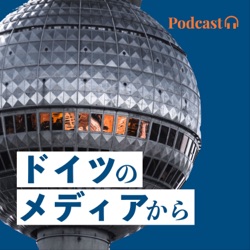 Podcast

ドイツの
メディアから